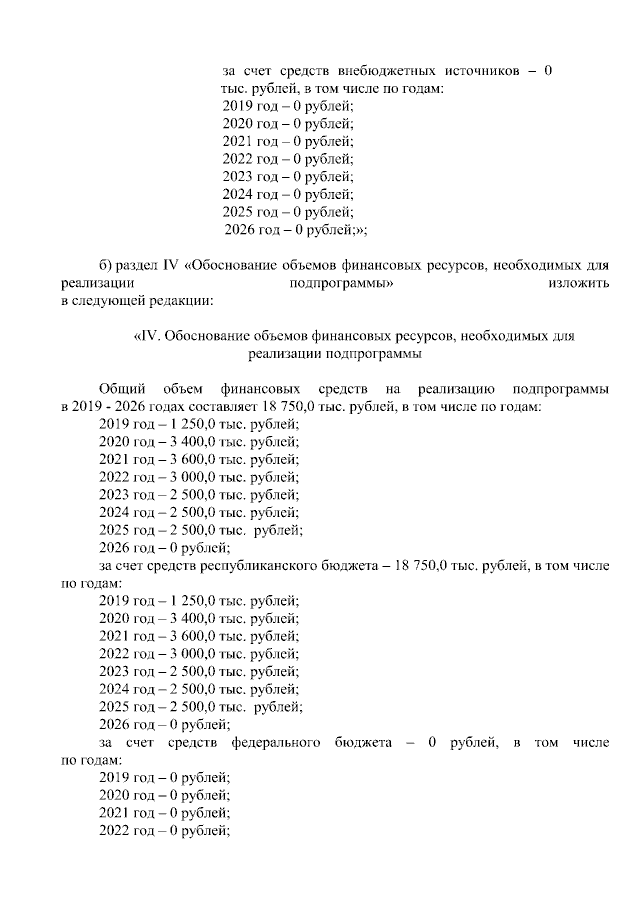 за счет средств внебюджетных источников – 0 тыс. рублей, в том числе по годам:
2019 год – 0 рублей;
2020 год – 0 рублей;
2021 год – 0 рублей;
2022 год – 0 рублей;
2023 год – 0 рублей;
2024 год – 0 рублей;
2025 год – 0 рублей;
2026 год – 0 рублей;»;

б) раздел IV «Обоснование объемов финансовых ресурсов, необходимых для реализации подпрограммы» изложить в следующей редакции:

«IV. Обоснование объемов финансовых ресурсов, необходимых для реализации подпрограммы

Общий объем финансовых средств на реализацию подпрограммы в 2019 - 2026 годах составляет 18 750,0 тыс. рублей, в том числе по годам:
2019 год – 1 250,0 тыс. рублей;
2020 год – 3 400,0 тыс. рублей;
2021 год – 3 600,0 тыс. рублей;
2022 год – 3 000,0 тыс. рублей;
2023 год – 2 500,0 тыс. рублей;
2024 год – 2 500,0 тыс. рублей;
2025 год – 2 500,0 тыс. рублей;
2026 год – 0 рублей;
за счет средств республиканского бюджета – 18 750,0 тыс. рублей, в том числе по годам:
2019 год – 1 250,0 тыс. рублей;
2020 год – 3 400,0 тыс. рублей;
2021 год – 3 600,0 тыс. рублей;
2022 год – 3 000,0 тыс. рублей;
2023 год – 2 500,0 тыс. рублей;
2024 год – 2 500,0 тыс. рублей;
2025 год – 2 500,0 тыс. рублей;
2026 год – 0 рублей;
за счет средств федерального бюджета – 0 рублей, в том числе по годам:
2019 год – 0 рублей;
2020 год – 0 рублей;
2021 год – 0 рублей;
2022 год – 0 рублей;